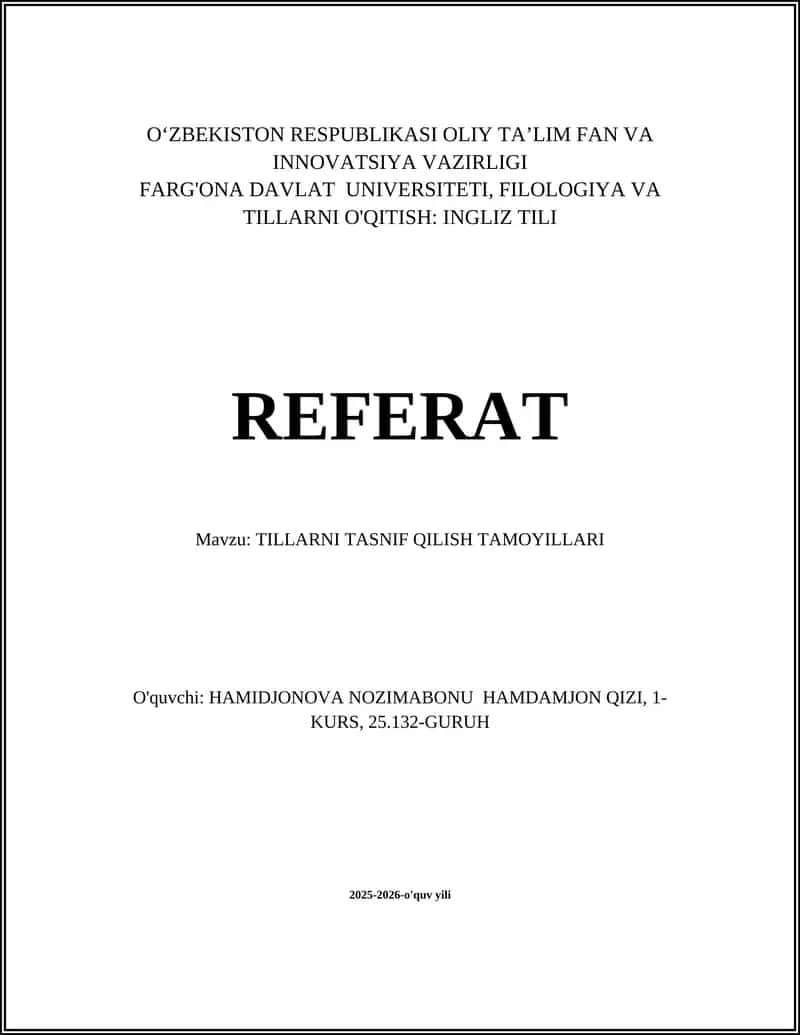 O‘ZBEKISTON RESPUBLIKASI OLIY TA’LIM FAN VA INNOVATSIYA VAZIRLIGI
FARG'ONA DAVLAT UNIVERSITETI, FILOLOGIYA VA TILLARNI O'QITISH: INGLIZ TILI

REFERAT

Mavzu: TILLARNI TASNIF QILISH TAMOYILLARI

O'quvchi: HAMIDJONOVA NOZIMABONU HAMDAMJON QIZI, 1-KURS, 25.132-GURUH

2025-2026-o'quv yili